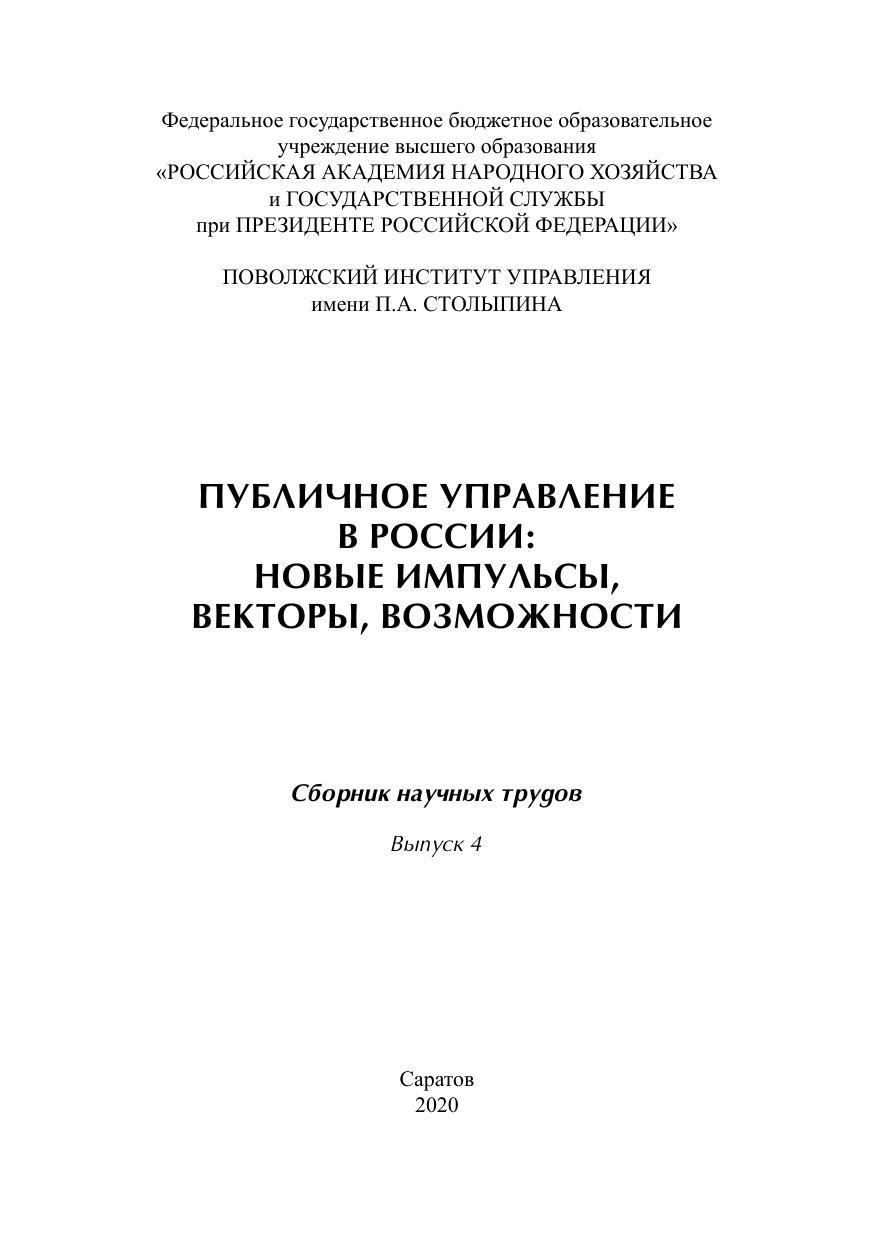 Федеральное государственное бюджетное образовательное учреждение высшего образования «РОССИЙСКАЯ АКАДЕМИЯ НАРОДНОГО ХОЗЯЙСТВА и ГОСУДАРСТВЕННОЙ СЛУЖБЫ при ПРЕЗИДЕНТЕ РОССИЙСКОЙ ФЕДЕРАЦИИ»

ПОВОЛЖСКИЙ ИНСТИТУТ УПРАВЛЕНИЯ имени П.А. СТОЛЫПИНА

ПУБЛИЧНОЕ УПРАВЛЕНИЕ В РОССИИ: НОВЫЕ ИМПУЛЬСЫ, ВЕКТОРЫ, ВОЗМОЖНОСТИ

Сборник научных трудов

Выпуск 4

Саратов
2020